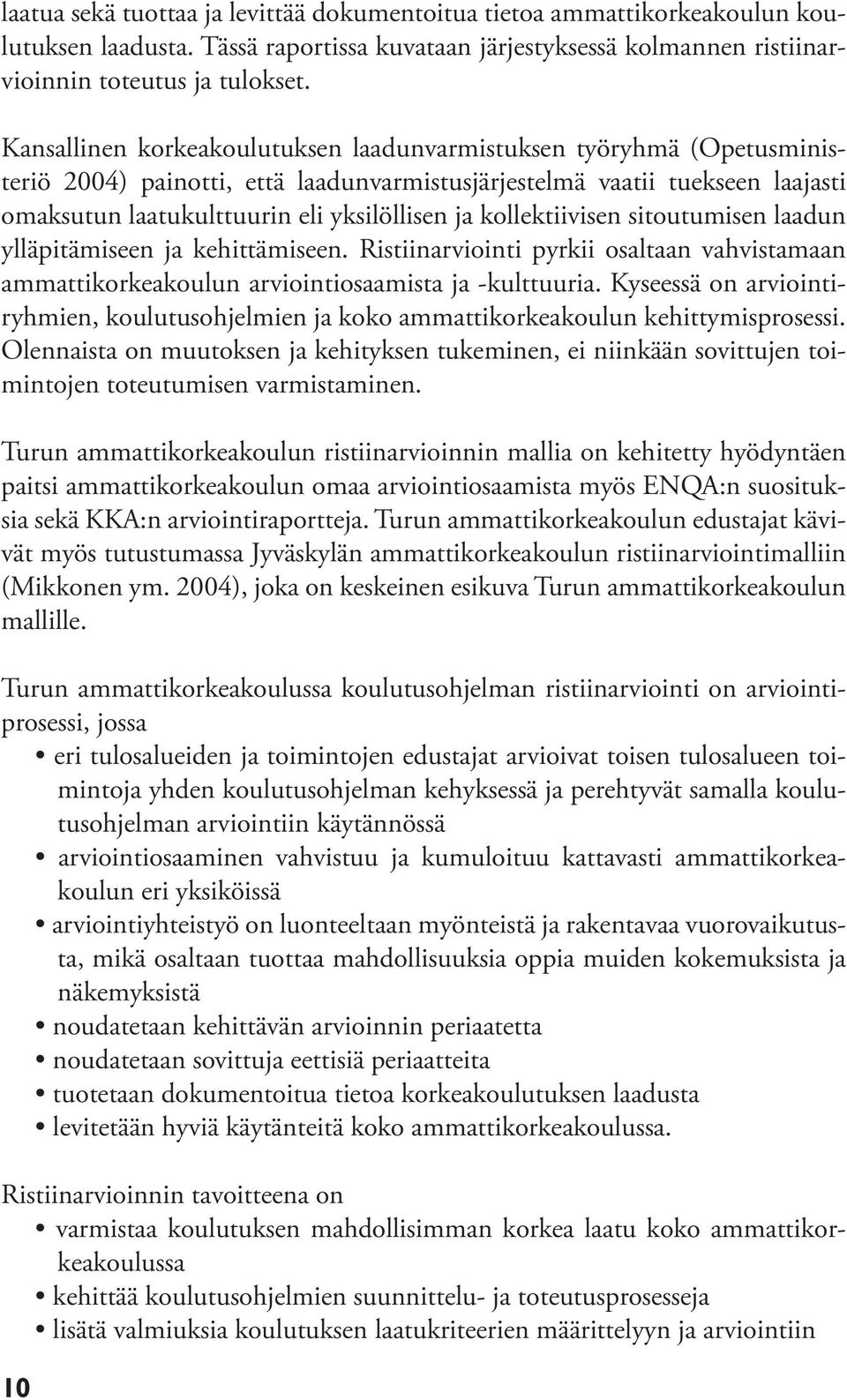 laatua sekä tuottaa ja levittää dokumentoitua tietoa ammattikorkeakoulun koulutuksen laadusta. Tässä raportissa kuvataan järjestyksessä kolmannen ristiinarvioinnin toteutus ja tulokset.

Kansallinen korkeakoulutuksen laadunvarmistuksen työryhmä (Opetusministeriö 2004) painotti, että laadunvarmistusjärjestelmä vaatii tuekseen laajasti omaksutun laatukulttuurin eli yksilöllisen ja kollektiivisen sitoutumisen laadun ylläpitämiseen ja kehittämiseen. Ristiinarviointi pyrkii osaltaan vahvistamaan ammattikorkeakoulun arviointiosaamista ja -kulttuuria. Kyseessä on arviointiryhmien, koulutusohjelmien ja koko ammattikorkeakoulun kehittymisprosessi. Olennaista on muutoksen ja kehityksen tukeminen, ei niinkään sovittujen toimintojen toteutumisen varmistaminen.

Turun ammattikorkeakoulun ristiinarvioinnin mallia on kehitetty hyödyntäen paitsi ammattikorkeakoulun omaa arviointiosaamista myös ENQA:n suosituksia sekä KKA:n arviointiraportteja. Turun ammattikorkeakoulun edustajat kävivät myös tutustumassa Jyväskylän ammattikorkeakoulun ristiinarviointimalliin (Mikkonen ym. 2004), joka on keskeinen esikuva Turun ammattikorkeakoulun mallille.

Turun ammattikorkeakoulussa koulutusohjelman ristiinarviointi on arviointiprosessi, jossa
• eri tulosalueiden ja toimintojen edustajat arvioivat toisen tulosalueen toimintoja yhden koulutusohjelman kehyksessä ja perehtyvät samalla koulutusohjelman arviointiin käytännössä
• arviointiosaaminen vahvistuu ja kumuloituu kattavasti ammattikorkeakoulun eri yksiköissä
• arviointiyhteistyö on luonteeltaan myönteistä ja rakentavaa vuorovaikutusta, mikä osaltaan tuottaa mahdollisuuksia oppia muiden kokemuksista ja näkemyksistä
• noudatetaan kehittävän arvioinnin periaatetta
• noudatetaan sovittuja eettisiä periaatteita
• tuotetaan dokumentoitua tietoa korkeakoulutuksen laadusta
• levitetään hyviä käytänteitä koko ammattikorkeakoulussa.

Ristiinarvioinnin tavoitteena on
• varmistaa koulutuksen mahdollisimman korkea laatu koko ammattikorkeakoulussa
• kehittää koulutusohjelmien suunnittelu- ja toteutusprosesseja
• lisätä valmiuksia koulutuksen laatukriteerien määrittelyyn ja arviointiin

10